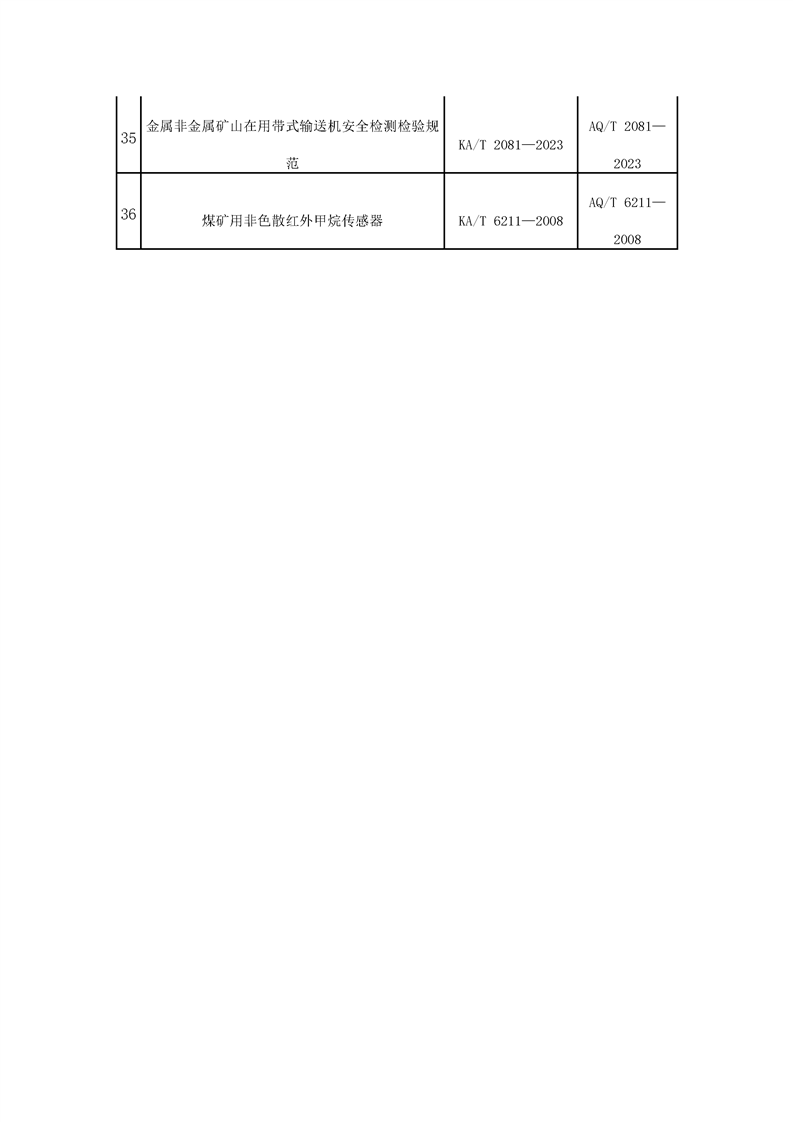 | 35 | 金属非金属矿山在用带式输送机安全检测检验规范 | KA/T 2081—2023 | AQ/T 2081—2023 |
|---|---|---|---|
| 36 | 煤矿用非色散红外甲烷传感器 | KA/T 6211—2008 | AQ/T 6211—2008 |